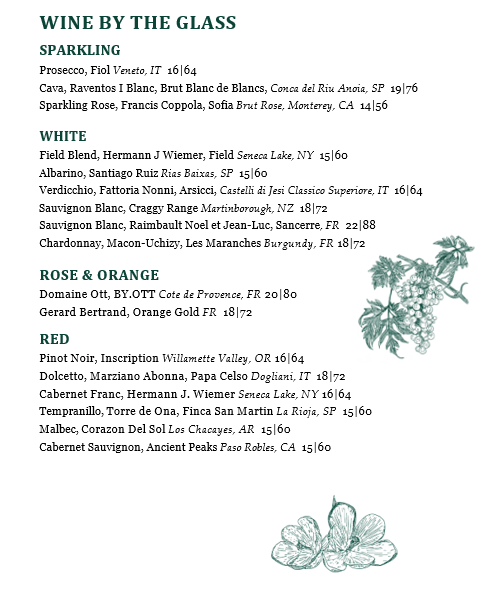 WINE BY THE GLASS

SPARKLING

Prosecco, Fiol Veneto, IT 16|64

Cava, Raventos I Blanc, Brut Blanc de Blancs, Conca del Riu Anoia, SP 19|76

Sparkling Rose, Francis Coppola, Sofia Brut Rose, Monterey, CA 14|56

WHITE

Field Blend, Hermann J Wiemer, Field Seneca Lake, NY 15|60

Albarino, Santiago Ruiz Rias Baixas, SP 15|60

Verdicchio, Fattoria Nonni, Arsicci, Castelli di Jesi Classico Superiore, IT 16|64

Sauvignon Blanc, Craggy Range Martinborough, NZ 18|72

Sauvignon Blanc, Raimbault Noel et Jean-Luc, Sancerre, FR 22|88

Chardonnay, Macon-Uchizy, Les Maranches Burgundy, FR 18|72

ROSE & ORANGE

Domaine Ott, BY.OTT Cote de Provence, FR 20|80

Gerard Bertrand, Orange Gold FR 18|72

RED

Pinot Noir, Inscription Willamette Valley, OR 16|64

Dolcetto, Marziano Abonna, Papa Celso Dogliani, IT 18|72

Cabernet Franc, Hermann J. Wiemer Seneca Lake, NY 16|64

Tempranillo, Torre de Ona, Finca San Martin La Rioja, SP 15|60

Malbec, Corazon Del Sol Los Chacayes, AR 15|60

Cabernet Sauvignon, Ancient Peaks Paso Robles, CA 15|60